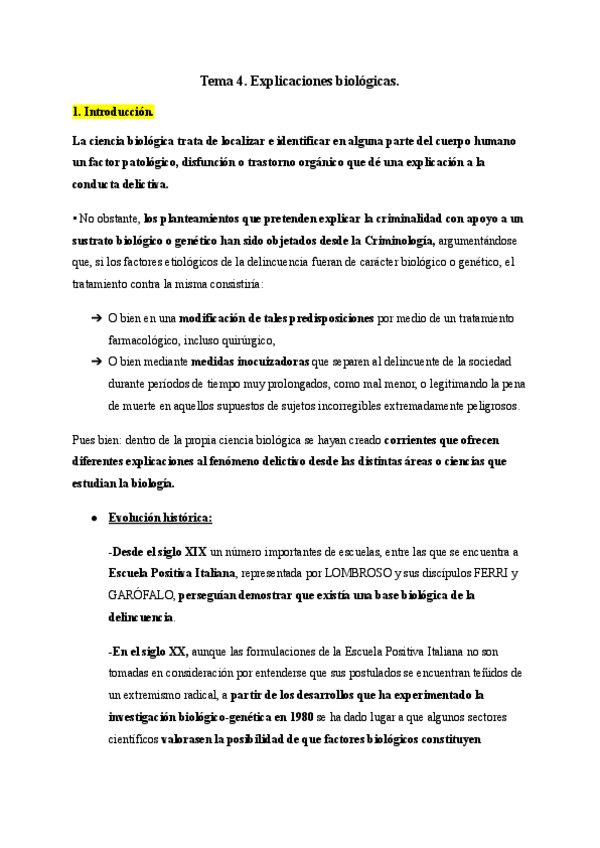 Tema 4. Explicaciones biológicas.

1. Introducción.

La ciencia biológica trata de localizar e identificar en alguna parte del cuerpo humano un factor patológico, disfunción o trastorno orgánico que dé una explicación a la conducta delictiva.

• No obstante, los planteamientos que pretenden explicar la criminalidad con apoyo a un sustrato biológico o genético han sido objetados desde la Criminología, argumentándose que, si los factores etiológicos de la delincuencia fueran de carácter biológico o genético, el tratamiento contra la misma consistiría:

➔ O bien en una modificación de tales predisposiciones por medio de un tratamiento farmacológico, incluso quirúrgico,

➔ O bien mediante medidas inocuizadoras que separen al delincuente de la sociedad durante períodos de tiempo muy prolongados, como mal menor, o legitimando la pena de muerte en aquellos supuestos de sujetos incorregibles extremadamente peligrosos.

Pues bien: dentro de la propia ciencia biológica se hayan creado corrientes que ofrecen diferentes explicaciones al fenómeno delictivo desde las distintas áreas o ciencias que estudian la biología.

● Evolución histórica:

-Desde el siglo XIX un número importantes de escuelas, entre las que se encuentra a Escuela Positiva Italiana, representada por LOMBROSO y sus discípulos FERRI y GARÓFALO, perseguían demostrar que existía una base biológica de la delincuencia.

-En el siglo XX, aunque las formulaciones de la Escuela Positiva Italiana no son tomadas en consideración por entenderse que sus postulados se encuentran teñidos de un extremismo radical, a partir de los desarrollos que ha experimentado la investigación biológico-genética en 1980 se ha dado lugar a que algunos sectores científicos valorasen la posibilidad de que factores biológicos constituyen